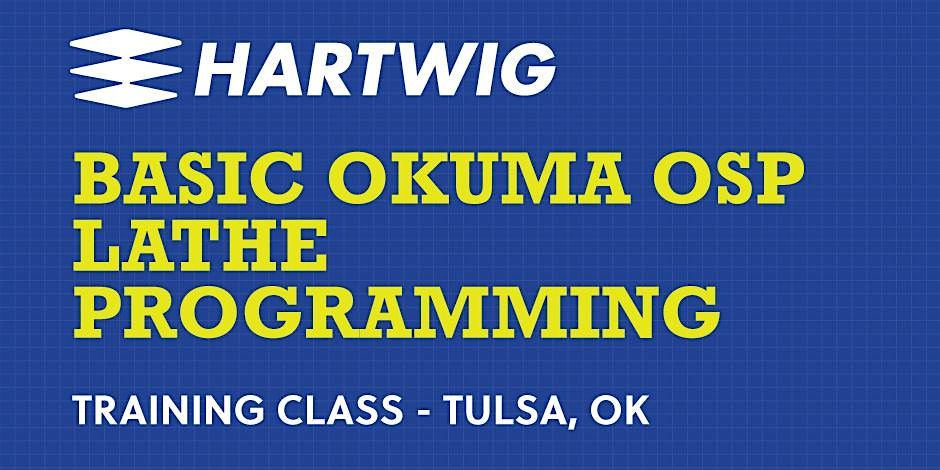 HARTWIG

BASIC OKUMA OSP LATHE PROGRAMMING

TRAINING CLASS - TULSA, OK